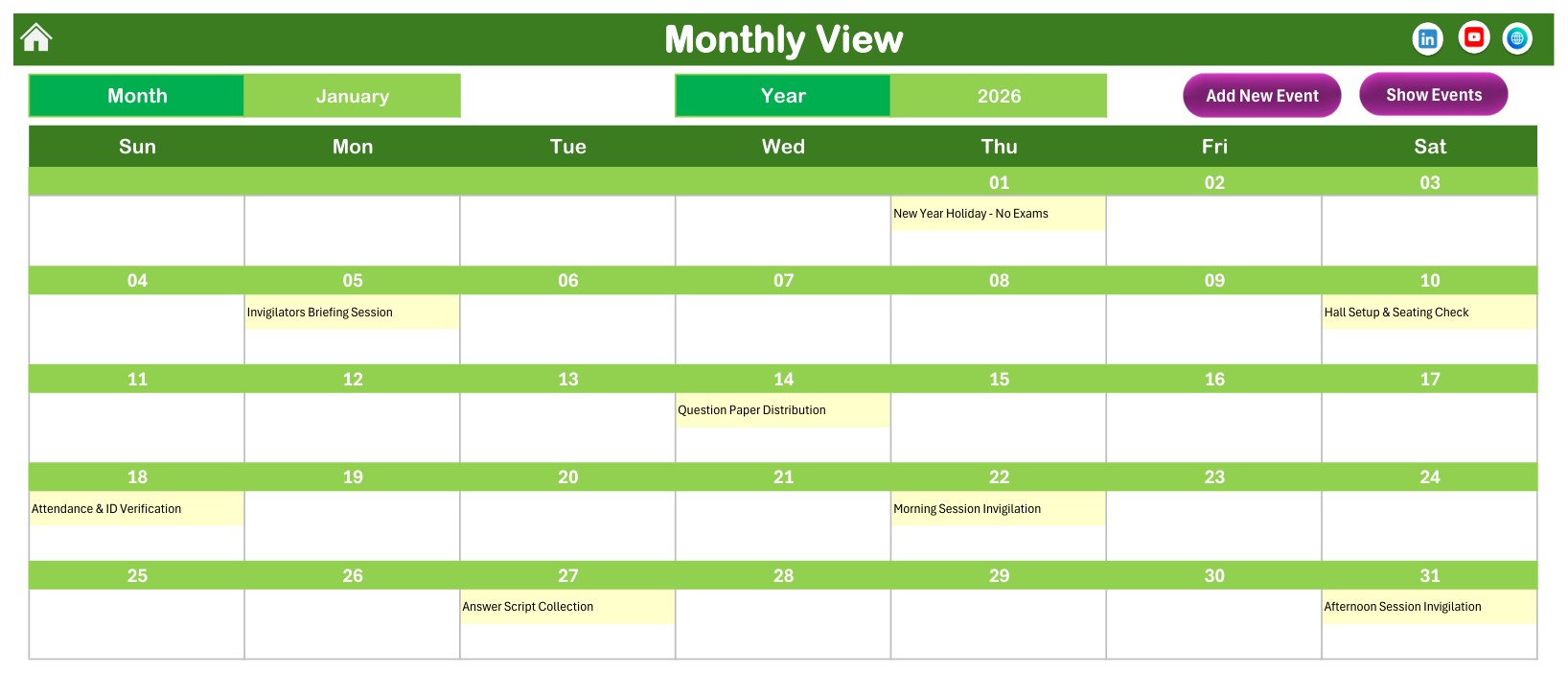 Monthly View

Month January

Year 2026

Add New Event

Show Events

| Sun | Mon | Tue | Wed | Thu | Fri | Sat |
|---|---|---|---|---|---|---|
| | | | | 01 | 02 | 03 |
| | | | | New Year Holiday - No Exams | | |
| 04 | 05 | 06 | 07 | 08 | 09 | 10 |
| | Invigilators Briefing Session | | | | | Hall Setup & Seating Check |
| 11 | 12 | 13 | 14 | 15 | 16 | 17 |
| | | | Question Paper Distribution | | | |
| 18 | 19 | 20 | 21 | 22 | 23 | 24 |
| Attendance & ID Verification | | | | Morning Session Invigilation | | |
| 25 | 26 | 27 | 28 | 29 | 30 | 31 |
| | | Answer Script Collection | | | | Afternoon Session Invigilation |